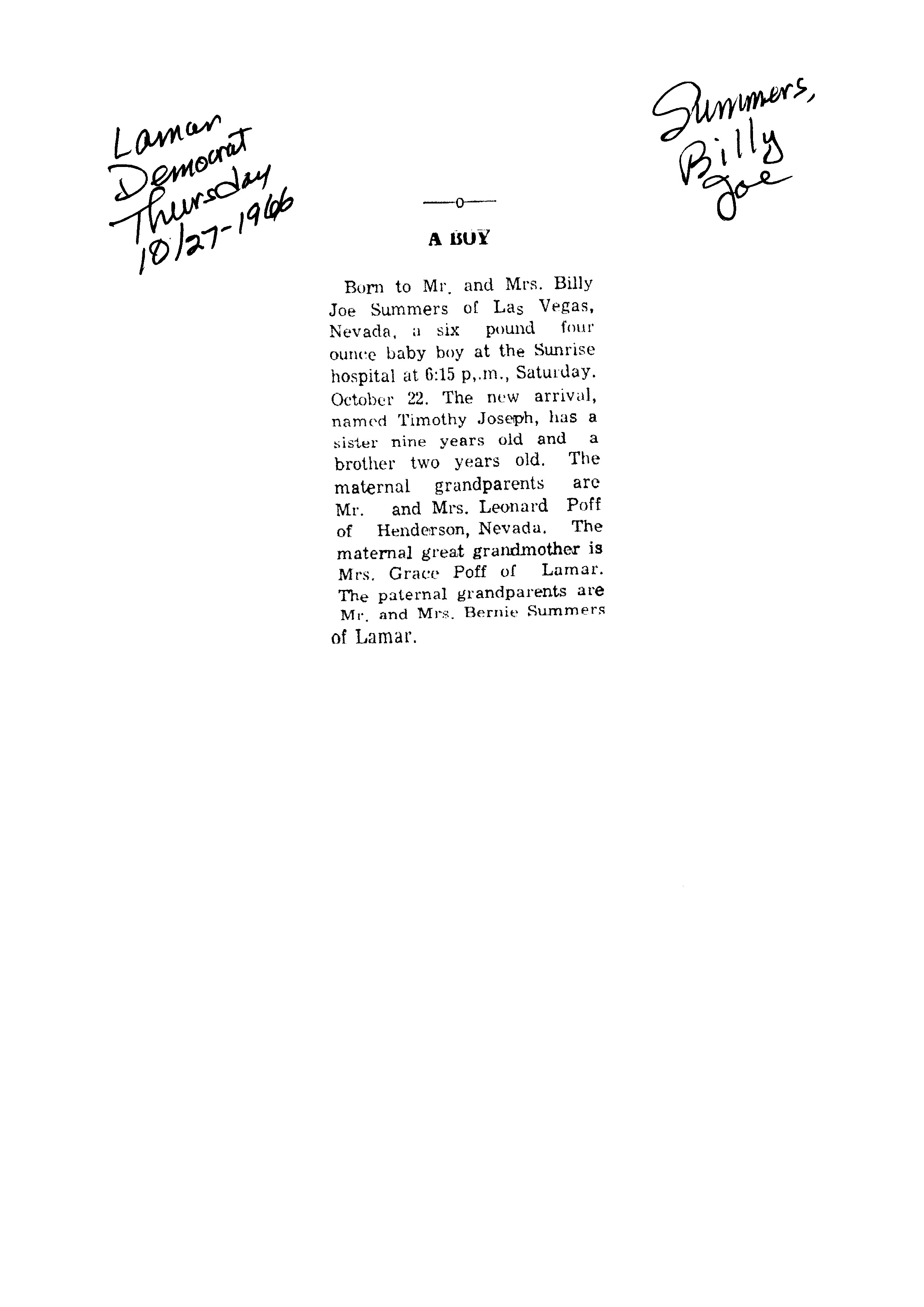 Lamar
Democrat
Thursday
10/27-1966

Summers,
Billy
Joe

—o—

A BOY

Born to Mr. and Mrs. Billy Joe Summers of Las Vegas, Nevada, a six pound four ounce baby boy at the Sunrise hospital at 6:15 p,.m., Saturday. October 22. The new arrival, named Timothy Joseph, has a sister nine years old and a brother two years old. The maternal grandparents are Mr. and Mrs. Leonard Poff of Henderson, Nevada. The maternal great grandmother is Mrs. Grace Poff of Lamar. The paternal grandparents are Mr. and Mrs. Bernie Summers of Lamar.